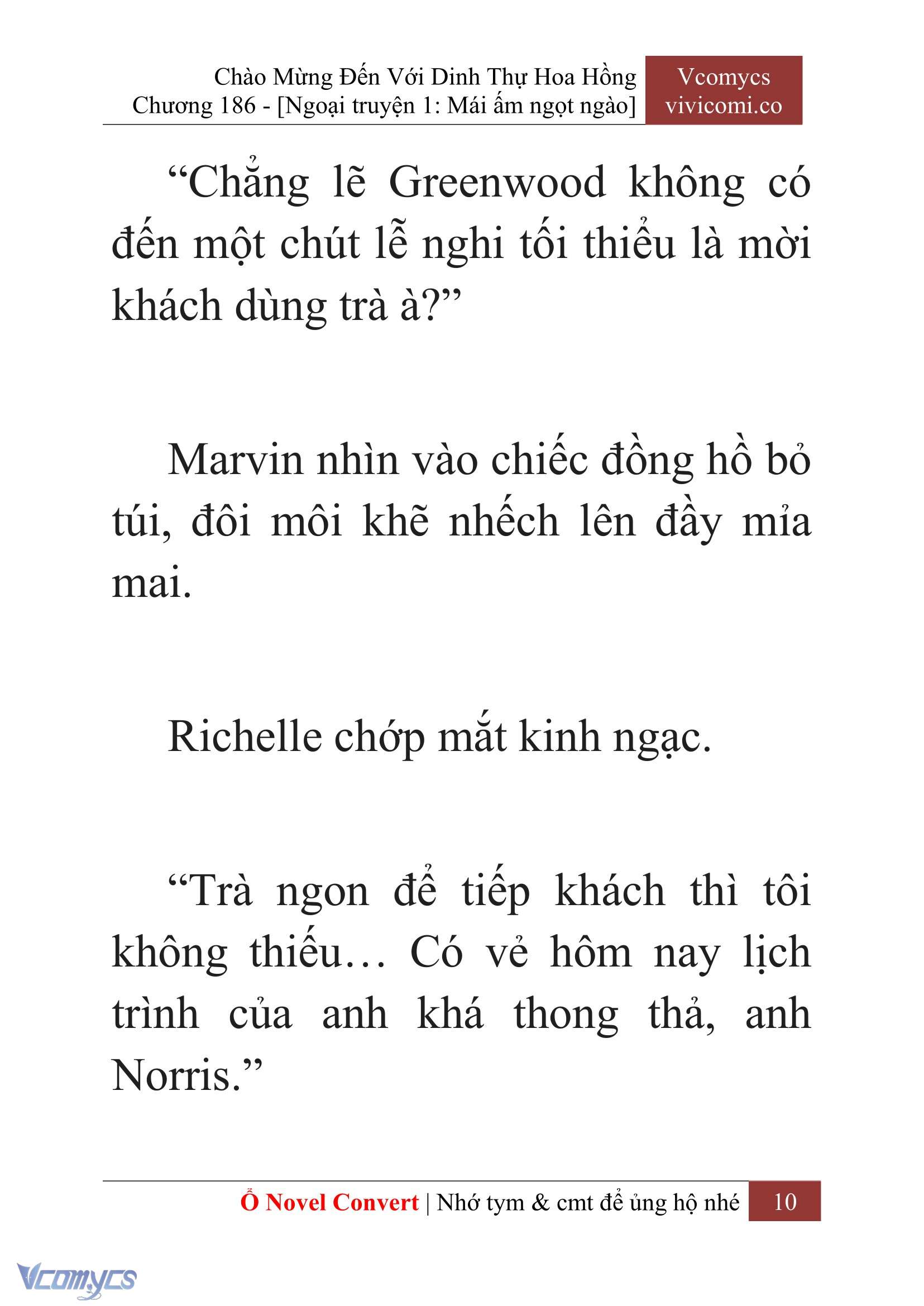 Chào Mừng Đến Với Dinh Thự Hoa Hồng
Chương 186 - [Ngoại truyện 1: Mái ấm ngọt ngào]

Vcomycs
vivicomi.co

“Chẳng lẽ Greenwood không có đến một chút lễ nghi tối thiểu là mời khách dùng trà à?”

Marvin nhìn vào chiếc đồng hồ bỏ túi, đôi môi khẽ nhếch lên đầy mỉa mai.

Richelle chớp mắt kinh ngạc.

“Trà ngon để tiếp khách thì tôi không thiếu… Có vẻ hôm nay lịch trình của anh khá thong thả, anh Norris.”

Ổ Novel Convert | Nhớ tym & cmt để ủng hộ nhé 10

Vcomycs